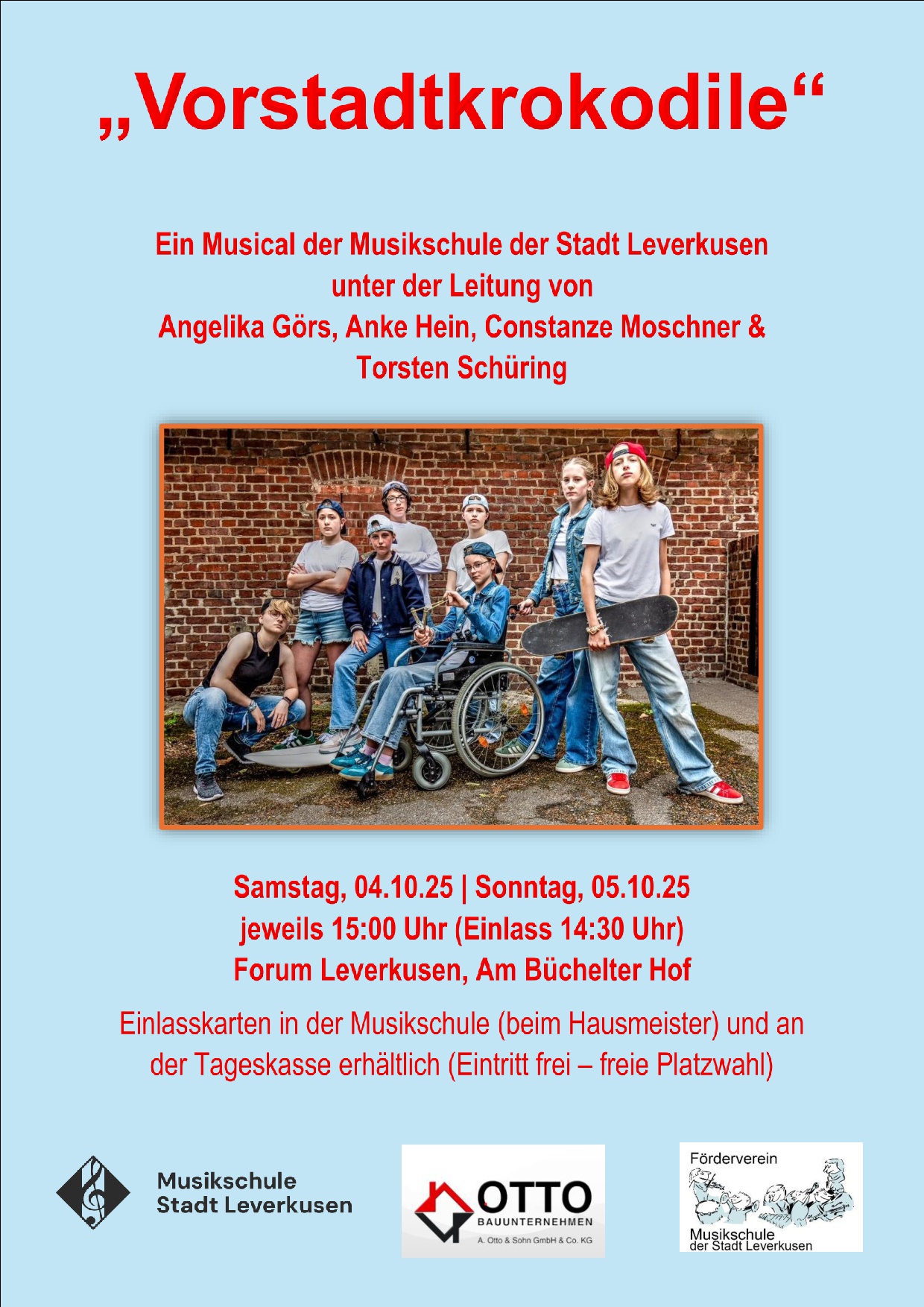 „Vorstadtkrokodile“

Ein Musical der Musikschule der Stadt Leverkusen
unter der Leitung von
Angelika Görs, Anke Hein, Constanze Moschner &
Torsten Schüring

Samstag, 04.10.25 | Sonntag, 05.10.25
jeweils 15:00 Uhr (Einlass 14:30 Uhr)
Forum Leverkusen, Am Büchelter Hof

Einlasskarten in der Musikschule (beim Hausmeister) und an der Tageskasse erhältlich (Eintritt frei – freie Platzwahl)

Musikschule
Stadt Leverkusen

OTTO
BAUUNTERNEHMEN
A. Otto & Sohn GmbH & Co. KG

Förderverein
Musikschule
der Stadt Leverkusen